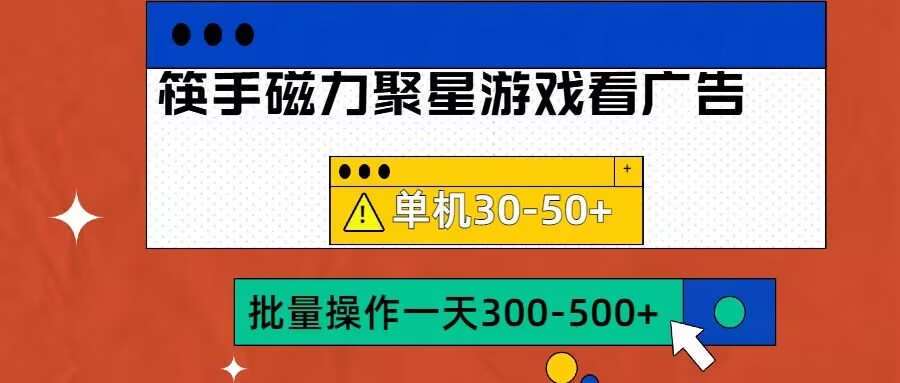 筷手磁力聚星游戏看广告

+

单机30-50+

批量操作一天300-500+